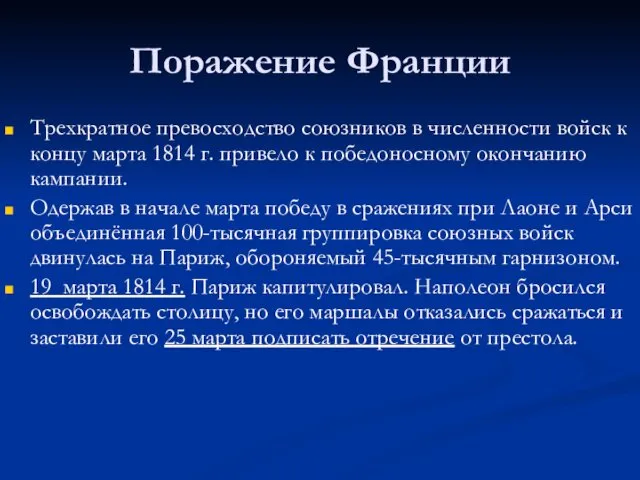 Поражение Франции

Трехкратное превосходство союзников в численности войск к концу марта 1814 г. привело к победоносному окончанию кампании.

Одержав в начале марта победу в сражениях при Лаоне и Арси объединённая 100-тысячная группировка союзных войск двинулась на Париж, обороняемый 45-тысячным гарнизоном.

19 марта 1814 г. Париж капитулировал. Наполеон бросился освобождать столицу, но его маршалы отказались сражаться и заставили его 25 марта подписать отречение от престола.